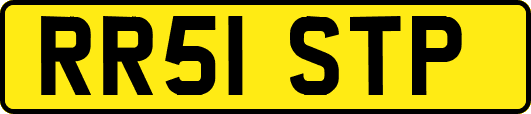 RR51 STP